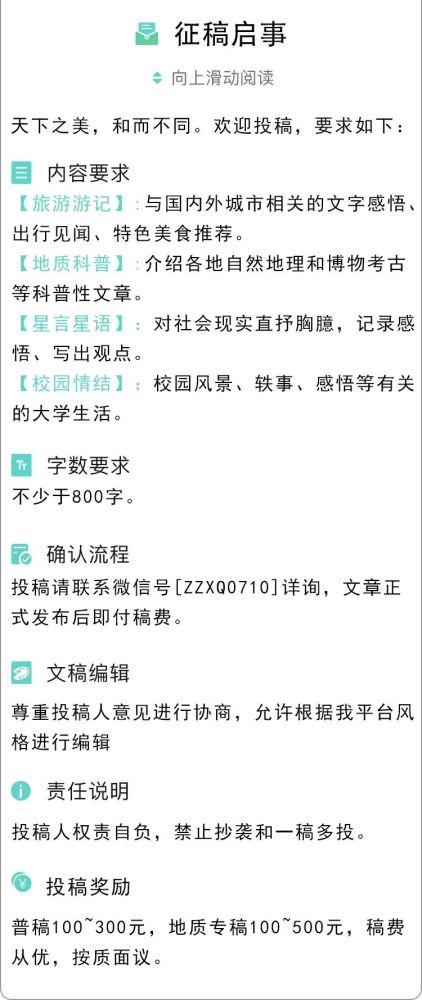 征稿启事

向上滑动阅读

天下之美，和而不同。欢迎投稿，要求如下：

内容要求

【旅游游记】：与国内外城市相关的文字感悟、出行见闻、特色美食推荐。

【地质科普】：介绍各地自然地理和博物考古等科普性文章。

【星言星语】：对社会现实直抒胸臆，记录感悟、写出观点。

【校园情结】：校园风景、轶事、感悟等有关的大学生活。

字数要求

不少于800字。

确认流程

投稿请联系微信号[ZZXQ0710]详询，文章正式发布后即付稿费。

文稿编辑

尊重投稿人意见进行协商，允许根据我平台风格进行编辑

责任说明

投稿人权责自负，禁止抄袭和一稿多投。

投稿奖励

普稿100~300元，地质专稿100~500元，稿费从优，按质面议。